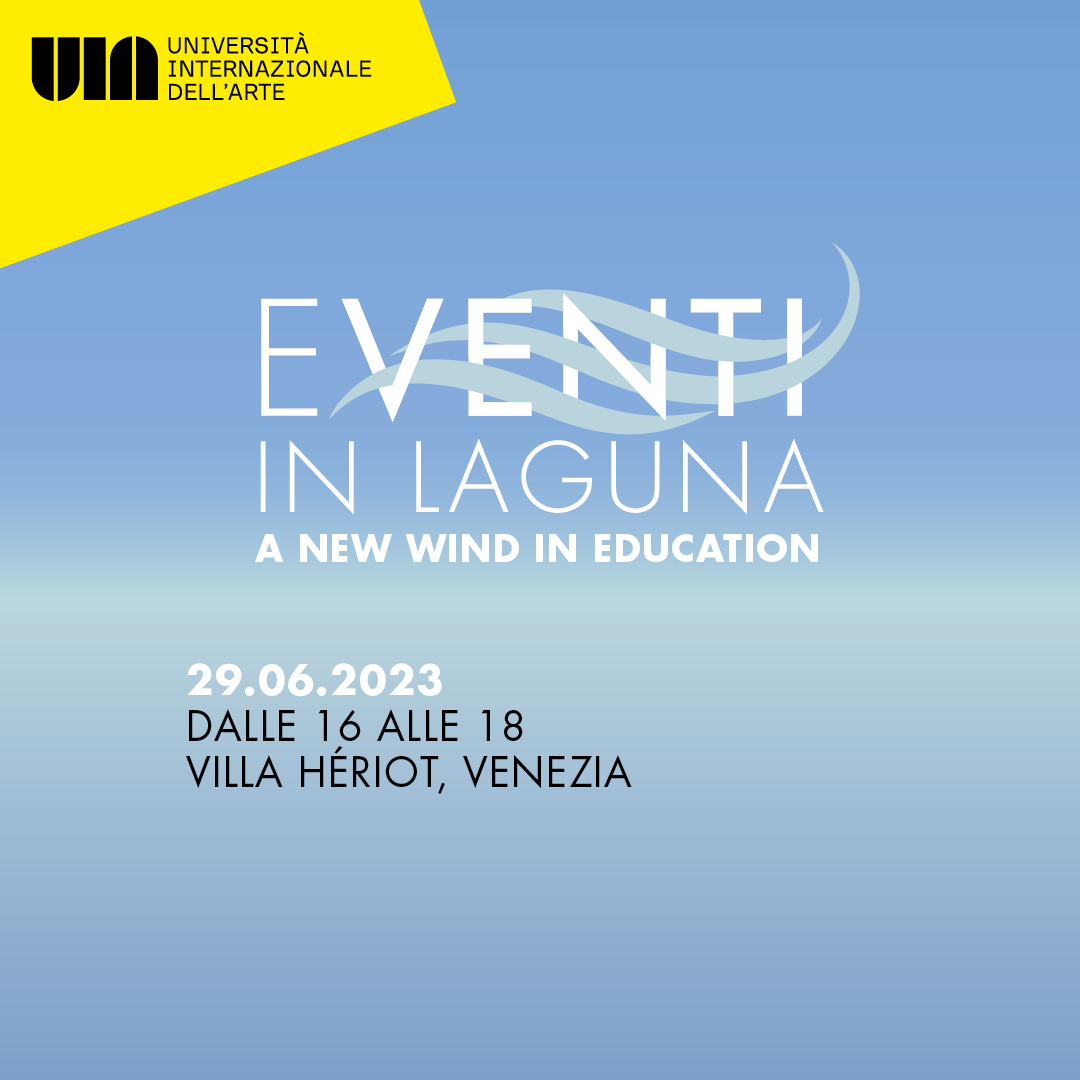 UIA UNIVERSITÀ INTERNAZIONALE DELL'ARTE

EVENTI IN LAGUNA
A NEW WIND IN EDUCATION

29.06.2023
DALLE 16 ALLE 18
VILLA HÉRIOT, VENEZIA